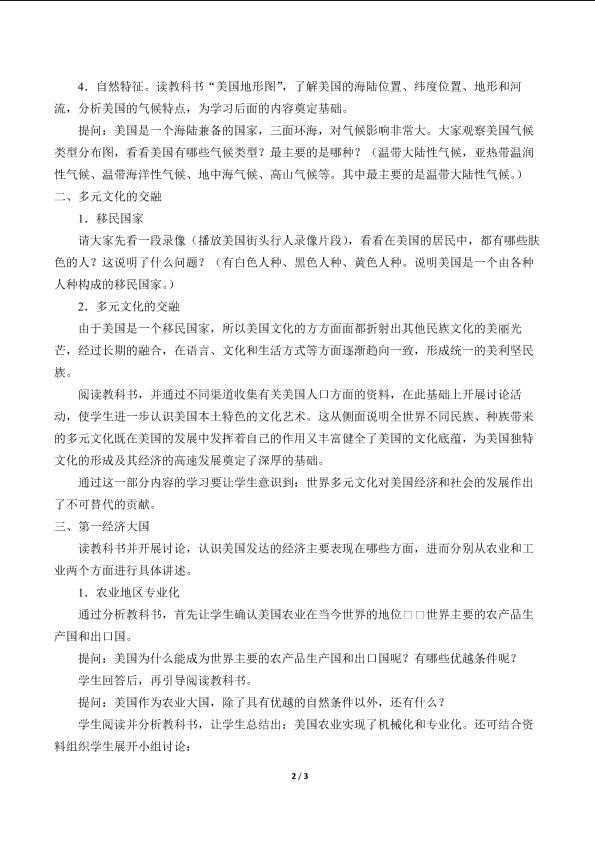 4．自然特征。读教科书“美国地形图”，了解美国的海陆位置、纬度位置、地形和河流，分析美国的气候特点，为学习后面的内容奠定基础。

提问：美国是一个海陆兼备的国家，三面环海，对气候影响非常大。大家观察美国气候类型分布图，看看美国有哪些气候类型？最主要的是哪种？（温带大陆性气候，亚热带温润性气候、温带海洋性气候、地中海气候、高山气候等。其中最主要的是温带大陆性气候。）

二、多元文化的交融

1．移民国家

请大家先看一段录像（播放美国街头行人录像片段），看看在美国的居民中，都有哪些肤色的人？这说明了什么问题？（有白色人种、黑色人种、黄色人种。说明美国是一个由各种人种构成的移民国家。）

2．多元文化的交融

由于美国是一个移民国家，所以美国文化的方方面面都折射出其他民族文化的美丽光芒，经过长期的融合，在语言、文化和生活方式等方面逐渐趋向一致，形成统一的美利坚民族。

阅读教科书，并通过不同渠道收集有关美国人口方面的资料，在此基础上开展讨论活动，使学生进一步认识美国本土特色的文化艺术。这从侧面说明全世界不同民族、种族带来的多元文化既在美国的发展中发挥着自己的作用又丰富健全了美国的文化底蕴，为美国独特文化的形成及其经济的高速发展奠定了深厚的基础。

通过这一部分内容的学习要让学生意识到：世界多元文化对美国经济和社会的发展作出了不可替代的贡献。

三、第一经济大国

读教科书并开展讨论，认识美国发达的经济主要表现在哪些方面，进而分别从农业和工业两个方面进行具体讲述。

1．农业地区专业化

通过分析教科书，首先让学生确认美国农业在当今世界的地位□□世界主要的农产品生产国和出口国。

提问：美国为什么能成为世界主要的农产品生产国和出口国呢？有哪些优越条件呢？

学生回答后，再引导阅读教科书。

提问：美国作为农业大国，除了具有优越的自然条件以外，还有什么？

学生阅读并分析教科书，让学生总结出：美国农业实现了机械化和专业化。还可结合资料组织学生展开小组讨论：

2 / 3